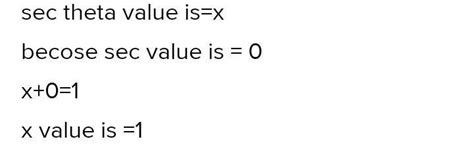 sec theta value is=x

becose sec value is = 0

x+0=1

x value is =1